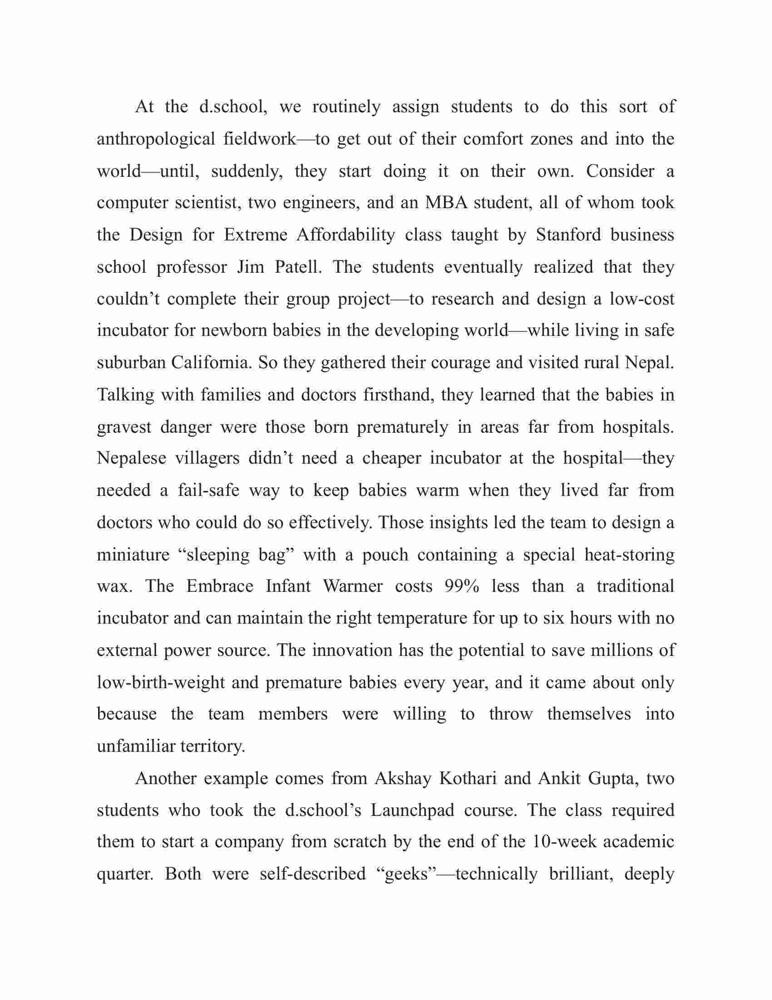 At the d.school, we routinely assign students to do this sort of anthropological fieldwork—to get out of their comfort zones and into the world—until, suddenly, they start doing it on their own. Consider a computer scientist, two engineers, and an MBA student, all of whom took the Design for Extreme Affordability class taught by Stanford business school professor Jim Patell. The students eventually realized that they couldn't complete their group project—to research and design a low-cost incubator for newborn babies in the developing world—while living in safe suburban California. So they gathered their courage and visited rural Nepal. Talking with families and doctors firsthand, they learned that the babies in gravest danger were those born prematurely in areas far from hospitals. Nepalese villagers didn't need a cheaper incubator at the hospital—they needed a fail-safe way to keep babies warm when they lived far from doctors who could do so effectively. Those insights led the team to design a miniature "sleeping bag" with a pouch containing a special heat-storing wax. The Embrace Infant Warmer costs 99% less than a traditional incubator and can maintain the right temperature for up to six hours with no external power source. The innovation has the potential to save millions of low-birth-weight and premature babies every year, and it came about only because the team members were willing to throw themselves into unfamiliar territory.

Another example comes from Akshay Kothari and Ankit Gupta, two students who took the d.school's Launchpad course. The class required them to start a company from scratch by the end of the 10-week academic quarter. Both were self-described "geeks"—technically brilliant, deeply